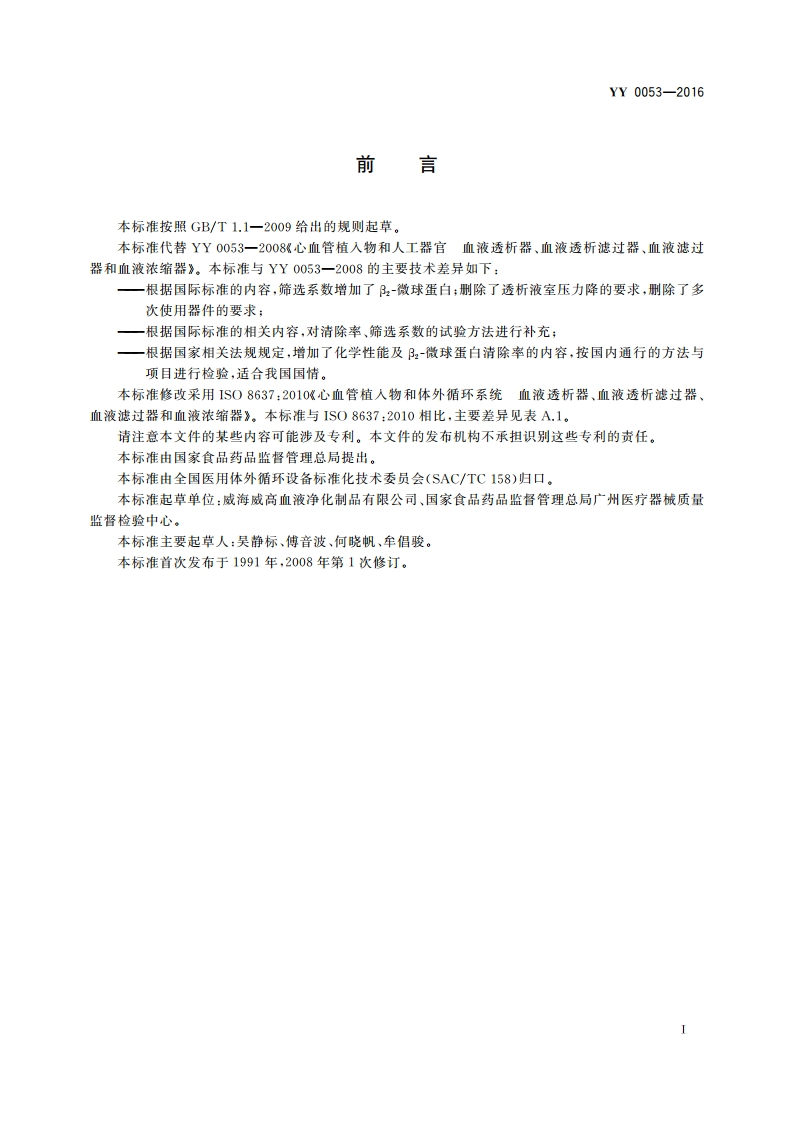 YY 0053—2016

前　言

本标准按照 GB/T 1.1—2009 给出的规则起草。

本标准代替 YY 0053—2008《心血管植入物和人工器官　血液透析器、血液透析滤过器、血液滤过器和血液浓缩器》。本标准与 YY 0053—2008 的主要技术差异如下：

——根据国际标准的内容，筛选系数增加了 $\beta_2$-微球蛋白；删除了透析液室压力降的要求，删除了多次使用器件的要求；

——根据国际标准的相关内容，对清除率、筛选系数的试验方法进行补充；

——根据国家相关法规规定，增加了化学性能及 $\beta_2$-微球蛋白清除率的内容，按国内通行的方法与项目进行检验，适合我国国情。

本标准修改采用 ISO 8637：2010《心血管植入物和体外循环系统　血液透析器、血液透析滤过器、血液滤过器和血液浓缩器》。本标准与 ISO 8637：2010 相比，主要差异见表 A.1。

请注意本文件的某些内容可能涉及专利。本文件的发布机构不承担识别这些专利的责任。

本标准由国家食品药品监督管理总局提出。

本标准由全国医用体外循环设备标准化技术委员会(SAC/TC 158)归口。

本标准起草单位：威海威高血液净化制品有限公司、国家食品药品监督管理总局广州医疗器械质量监督检验中心。

本标准主要起草人：吴静标、傅音波、何晓帆、牟倡骏。

本标准首次发布于 1991 年，2008 年第 1 次修订。

I